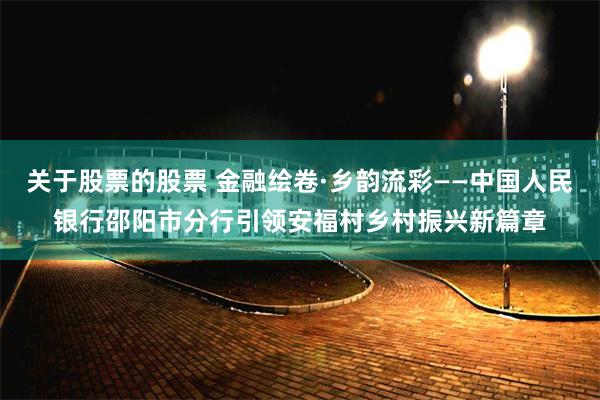 关于股票的股票 金融绘卷·乡韵流彩——中国人民银行邵阳市分行引领安福村乡村振兴新篇章